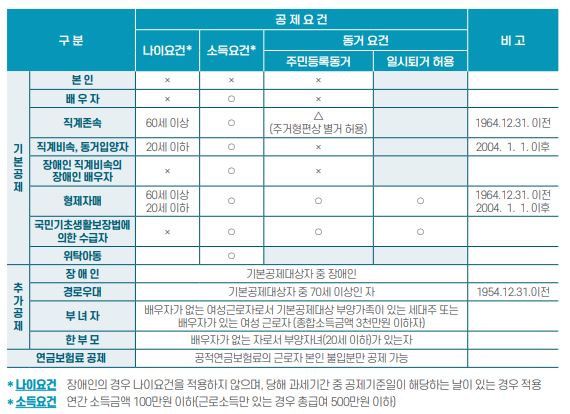 | 구 분 | | 공 제 요 건 | | | | 비 고 |
|---|---|---|---|---|---|---|
| | | 나이요건* | 소득요건* | 동거 요건 | | |
| | | | | 주민등록동거 | 일시퇴거 허용 | |
| 기본공제 | 본 인 | × | × | × | | |
| | 배 우 자 | × | ○ | × | | |
| | 직계존속 | 60세 이상 | ○ | △ (주거형편상 별거 허용) | | 1964.12.31. 이전 |
| | 직계비속, 동거입양자 | 20세 이하 | ○ | × | | 2004. 1. 1. 이후 |
| | 장애인 직계비속의 장애인 배우자 | × | ○ | × | | |
| | 형제자매 | 60세 이상 20세 이하 | ○ | ○ | ○ | 1964.12.31. 이전 2004. 1. 1. 이후 |
| | 국민기초생활보장법에 의한 수급자 | × | ○ | ○ | ○ | |
| | 위탁아동 | | ○ | | | |
| 추가공제 | 장 애 인 | 기본공제대상자 중 장애인 | | | | |
| | 경로우대 | 기본공제대상자 중 70세 이상인 자 | | | | 1954.12.31.이전 |
| | 부 녀 자 | 배우자가 없는 여성근로자로서 기본공제대상 부양가족이 있는 세대주 또는 배우자가 있는 여성 근로자 (종합소득금액 3천만원 이하자) | | | | |
| | 한 부 모 | 배우자가 없는 자로서 부양자녀(20세 이하)가 있는자 | | | | |
| 연금보험료 공제 | | 공적연금보험료의 근로자 본인 불입분만 공제 가능 | | | | |

* 나이요건 장애인의 경우 나이요건을 적용하지 않으며, 당해 과세기간 중 공제기준일이 해당하는 날이 있는 경우 적용
* 소득요건 연간 소득금액 100만원 이하(근로소득만 있는 경우 총급여 500만원 이하)